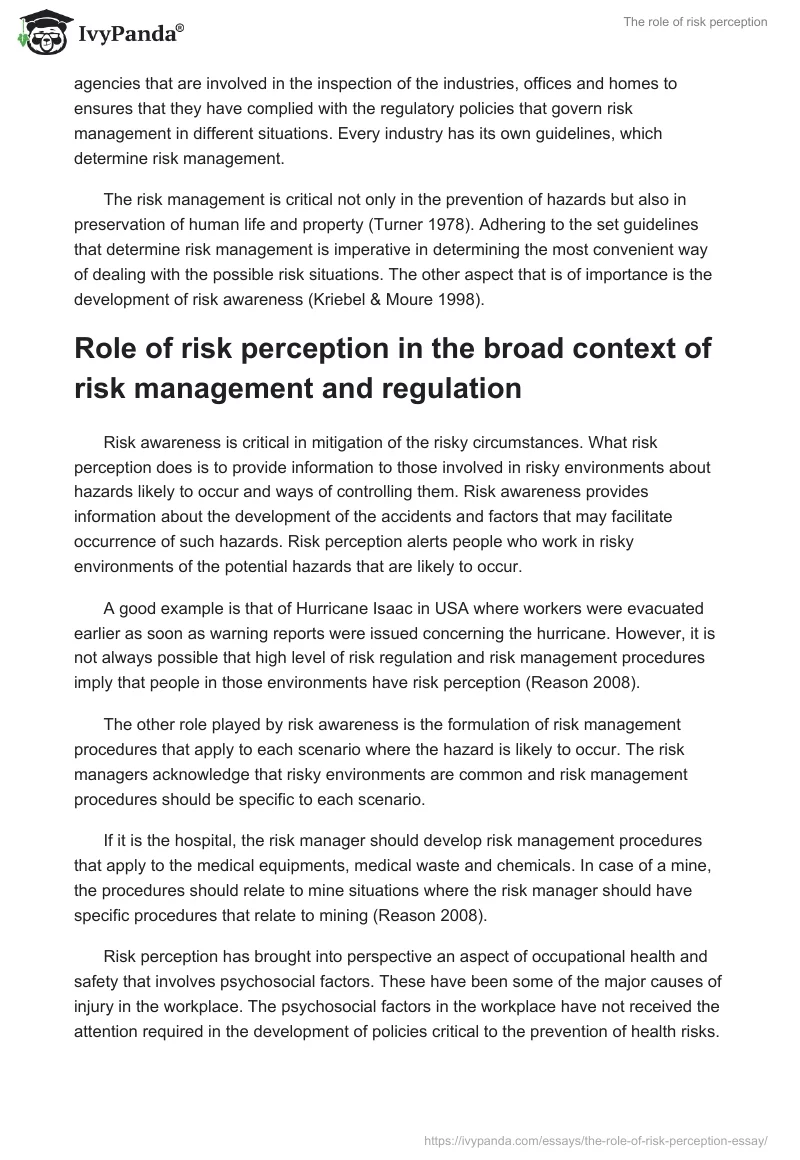 IvyPanda®

The role of risk perception

agencies that are involved in the inspection of the industries, offices and homes to ensures that they have complied with the regulatory policies that govern risk management in different situations. Every industry has its own guidelines, which determine risk management.

The risk management is critical not only in the prevention of hazards but also in preservation of human life and property (Turner 1978). Adhering to the set guidelines that determine risk management is imperative in determining the most convenient way of dealing with the possible risk situations. The other aspect that is of importance is the development of risk awareness (Kriebel & Moure 1998).

Role of risk perception in the broad context of risk management and regulation

Risk awareness is critical in mitigation of the risky circumstances. What risk perception does is to provide information to those involved in risky environments about hazards likely to occur and ways of controlling them. Risk awareness provides information about the development of the accidents and factors that may facilitate occurrence of such hazards. Risk perception alerts people who work in risky environments of the potential hazards that are likely to occur.

A good example is that of Hurricane Isaac in USA where workers were evacuated earlier as soon as warning reports were issued concerning the hurricane. However, it is not always possible that high level of risk regulation and risk management procedures imply that people in those environments have risk perception (Reason 2008).

The other role played by risk awareness is the formulation of risk management procedures that apply to each scenario where the hazard is likely to occur. The risk managers acknowledge that risky environments are common and risk management procedures should be specific to each scenario.

If it is the hospital, the risk manager should develop risk management procedures that apply to the medical equipments, medical waste and chemicals. In case of a mine, the procedures should relate to mine situations where the risk manager should have specific procedures that relate to mining (Reason 2008).

Risk perception has brought into perspective an aspect of occupational health and safety that involves psychosocial factors. These have been some of the major causes of injury in the workplace. The psychosocial factors in the workplace have not received the attention required in the development of policies critical to the prevention of health risks.

https://ivypanda.com/essays/the-role-of-risk-perception-essay/